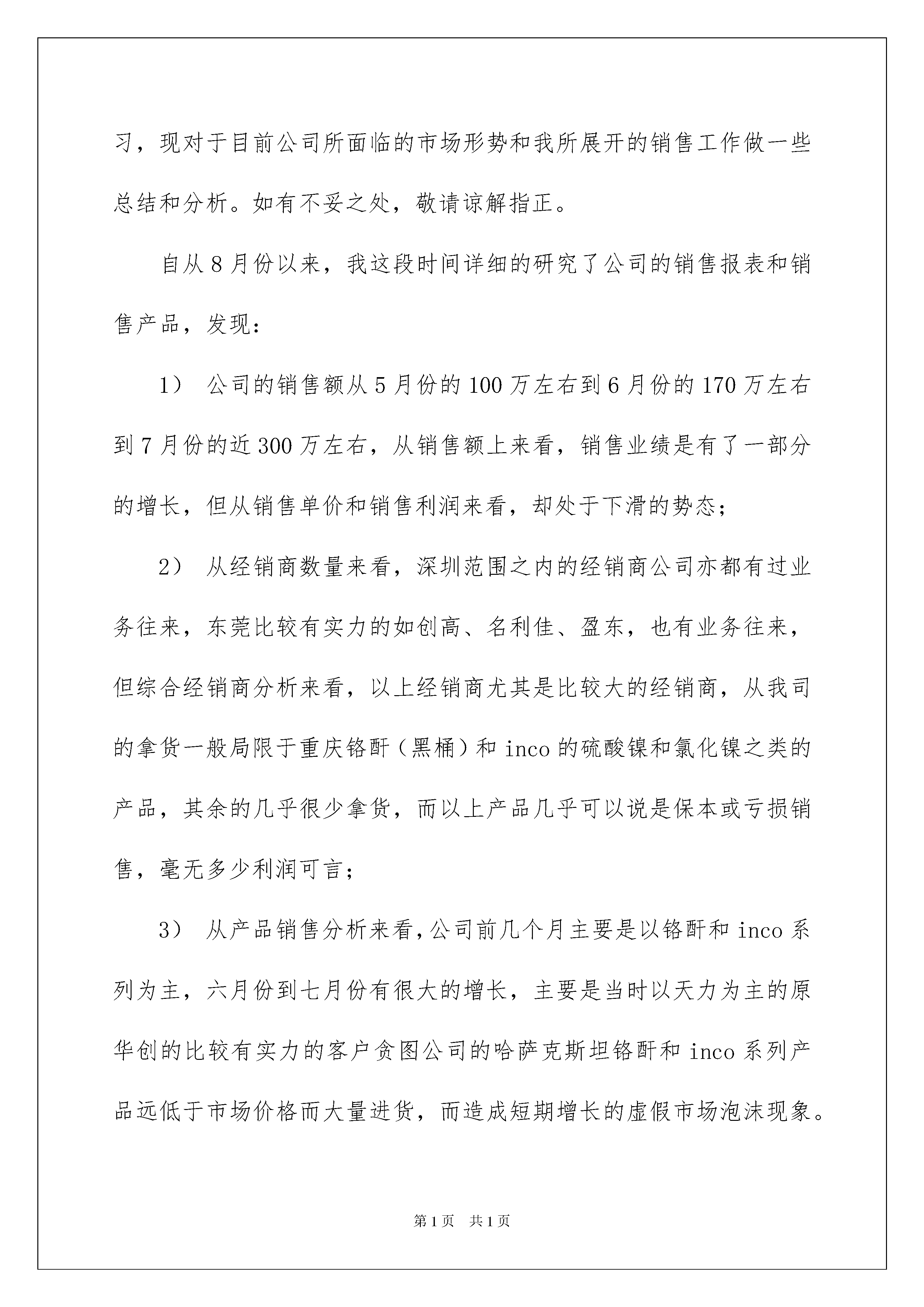 习，现对于目前公司所面临的市场形势和我所展开的销售工作做一些总结和分析。如有不妥之处，敬请谅解指正。

自从8月份以来，我这段时间详细的研究了公司的销售报表和销售产品，发现：

1） 公司的销售额从5月份的100万左右到6月份的170万左右到7月份的近300万左右，从销售额上来看，销售业绩是有了一部分的增长，但从销售单价和销售利润来看，却处于下滑的势态；

2） 从经销商数量来看，深圳范围之内的经销商公司亦都有过业务往来，东莞比较有实力的如创高、名利佳、盈东，也有业务往来，但综合经销商分析来看，以上经销商尤其是比较大的经销商，从我司的拿货一般局限于重庆铬酐（黑桶）和inco的硫酸镍和氯化镍之类的产品，其余的几乎很少拿货，而以上产品几乎可以说是保本或亏损销售，毫无多少利润可言；

3） 从产品销售分析来看，公司前几个月主要是以铬酐和inco系列为主，六月份到七月份有很大的增长，主要是当时以天力为主的原华创的比较有实力的客户贪图公司的哈萨克斯坦铬酐和inco系列产品远低于市场价格而大量进货，而造成短期增长的虚假市场泡沫现象。

第1页　共1页